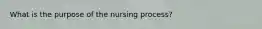 What is the purpose of the nursing process?